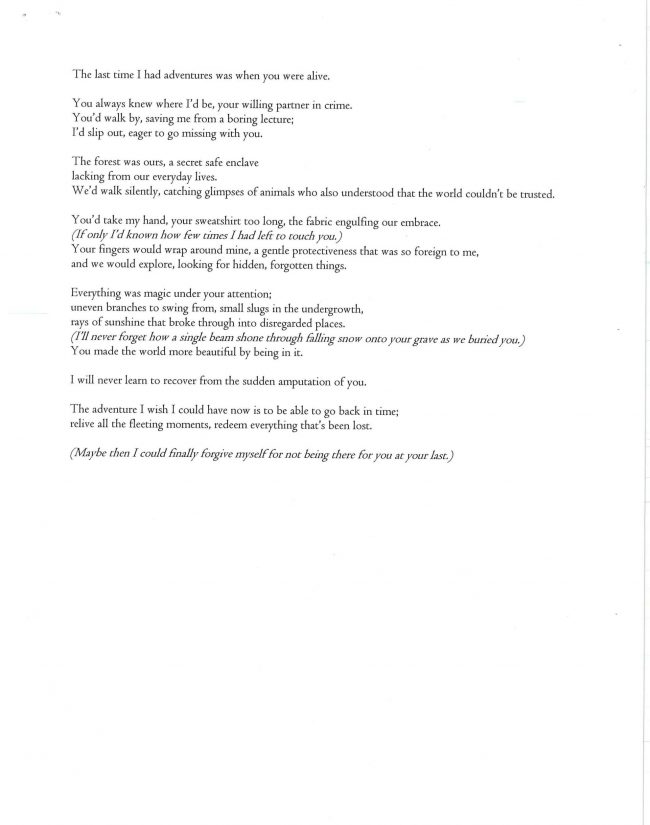 The last time I had adventures was when you were alive.

You always knew where I'd be, your willing partner in crime.
You'd walk by, saving me from a boring lecture;
I'd slip out, eager to go missing with you.

The forest was ours, a secret safe enclave
lacking from our everyday lives.
We'd walk silently, catching glimpses of animals who also understood that the world couldn't be trusted.

You'd take my hand, your sweatshirt too long, the fabric engulfing our embrace.
(If only I'd known how few times I had left to touch you.)
Your fingers would wrap around mine, a gentle protectiveness that was so foreign to me,
and we would explore, looking for hidden, forgotten things.

Everything was magic under your attention;
uneven branches to swing from, small slugs in the undergrowth,
rays of sunshine that broke through into disregarded places.
(I'll never forget how a single beam shone through falling snow onto your grave as we buried you.)
You made the world more beautiful by being in it.

I will never learn to recover from the sudden amputation of you.

The adventure I wish I could have now is to be able to go back in time;
relive all the fleeting moments, redeem everything that's been lost.

(Maybe then I could finally forgive myself for not being there for you at your last.)